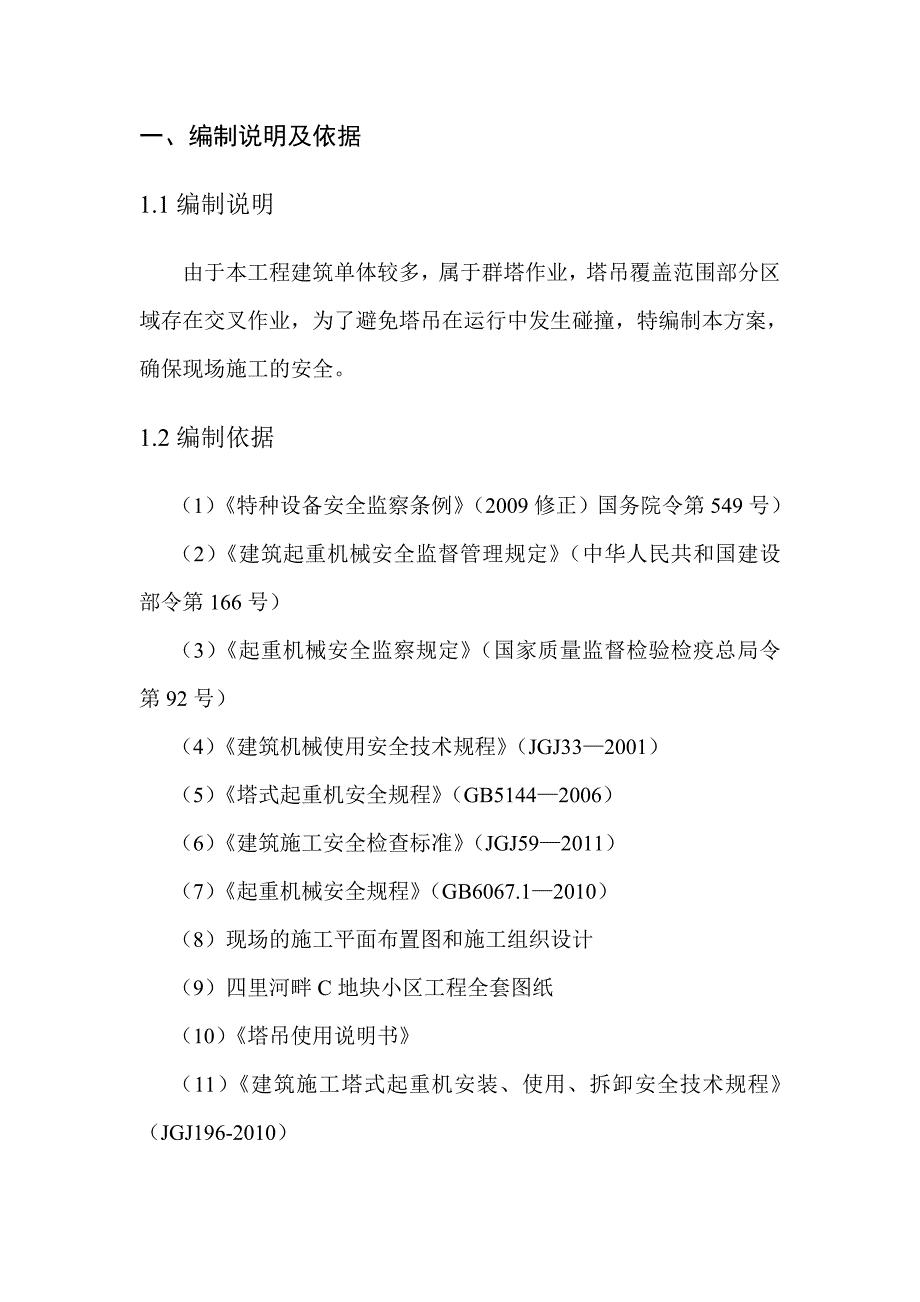 一、编制说明及依据

1.1 编制说明

由于本工程建筑单体较多，属于群塔作业，塔吊覆盖范围部分区域存在交叉作业，为了避免塔吊在运行中发生碰撞，特编制本方案，确保现场施工的安全。

1.2 编制依据

（1）《特种设备安全监察条例》（2009 修正）国务院令第 549 号）

（2）《建筑起重机械安全监督管理规定》（中华人民共和国建设部令第 166 号）

（3）《起重机械安全监察规定》（国家质量监督检验检疫总局令第 92 号）

（4）《建筑机械使用安全技术规程》（JGJ33—2001）

（5）《塔式起重机安全规程》（GB5144—2006）

（6）《建筑施工安全检查标准》（JGJ59—2011）

（7）《起重机械安全规程》（GB6067.1—2010）

（8）现场的施工平面布置图和施工组织设计

（9）四里河畔 C 地块小区工程全套图纸

（10）《塔吊使用说明书》

（11）《建筑施工塔式起重机安装、使用、拆卸安全技术规程》（JGJ196-2010）